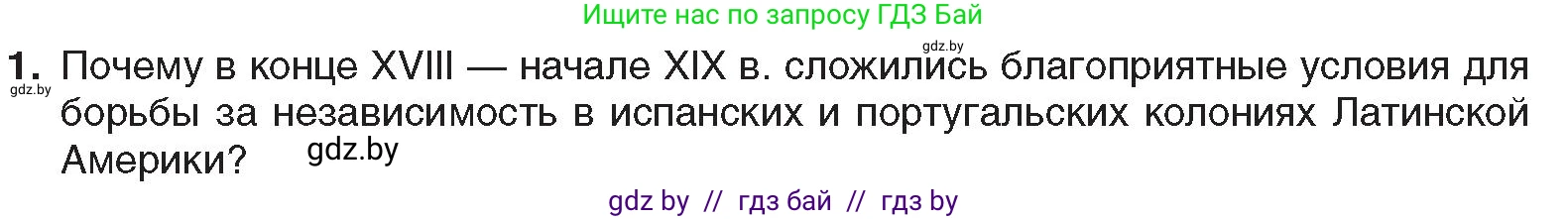 Ищите нас по запросу ГДЗ Бай

gdz.by

1. Почему в конце XVIII — начале XIX в. сложились благоприятные условия для борьбы за независимость в испанских и португальских колониях Латинской Америки?

gdz.by

gdz.by

gdz by // гдз бай // гдз by